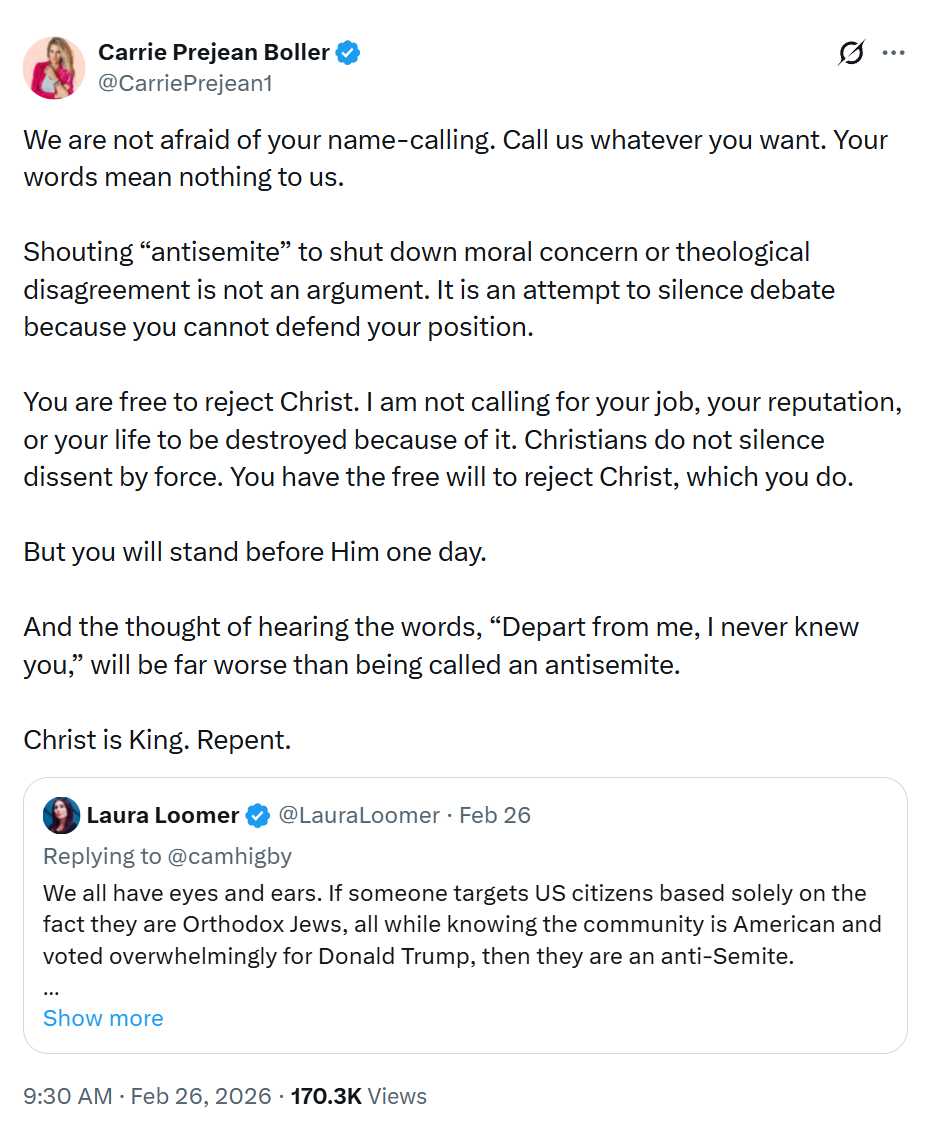 Carrie Prejean Boller
@CarriePrejean1

We are not afraid of your name-calling. Call us whatever you want. Your words mean nothing to us.

Shouting “antisemite” to shut down moral concern or theological disagreement is not an argument. It is an attempt to silence debate because you cannot defend your position.

You are free to reject Christ. I am not calling for your job, your reputation, or your life to be destroyed because of it. Christians do not silence dissent by force. You have the free will to reject Christ, which you do.

But you will stand before Him one day.

And the thought of hearing the words, “Depart from me, I never knew you,” will be far worse than being called an antisemite.

Christ is King. Repent.

Laura Loomer @LauraLoomer · Feb 26
Replying to @camhigby
We all have eyes and ears. If someone targets US citizens based solely on the fact they are Orthodox Jews, all while knowing the community is American and voted overwhelmingly for Donald Trump, then they are an anti-Semite.
...
Show more

9:30 AM · Feb 26, 2026 · 170.3K Views